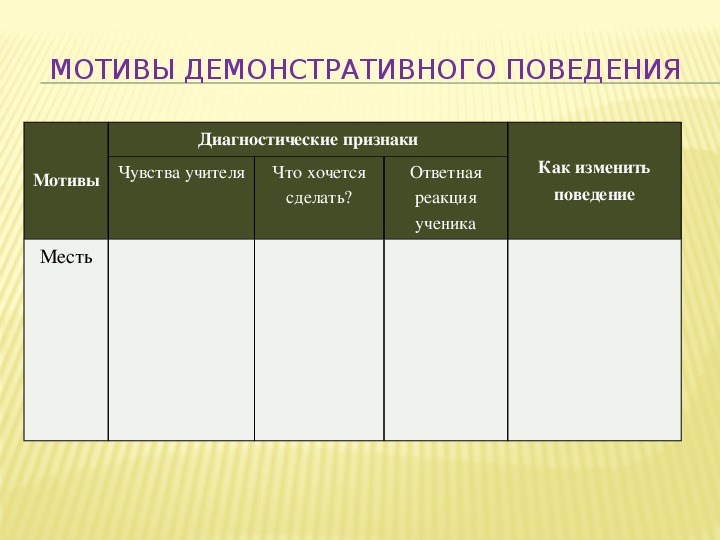 МОТИВЫ ДЕМОНСТРАТИВНОГО ПОВЕДЕНИЯ

| Мотивы | Диагностические признаки | | | Как изменить поведение |
|---|---|---|---|---|
| | Чувства учителя | Что хочется сделать? | Ответная реакция ученика | |
| Месть | | | | |